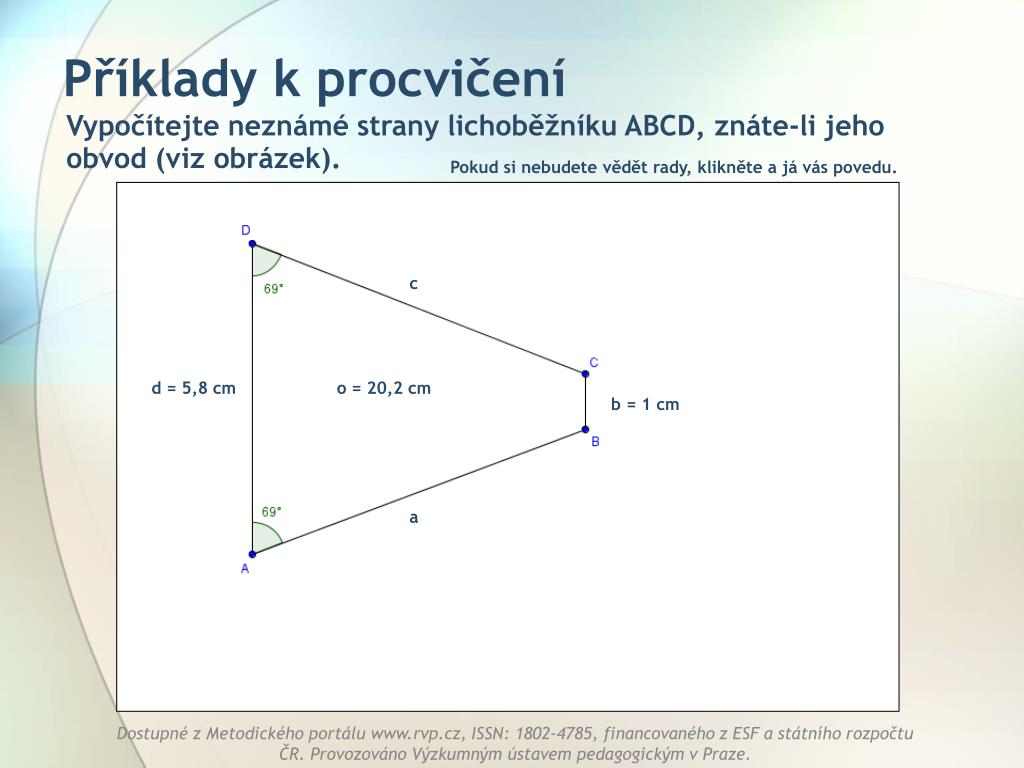 Příklady k procvičení

Vypočítejte neznámé strany lichoběžníku ABCD, znáte-li jeho obvod (viz obrázek).

Pokud si nebudete vědět rady, klikněte a já vás povedu.

D

69°

c

C

d = 5,8 cm

o = 20,2 cm

b = 1 cm

B

69°

a

A

Dostupné z Metodického portálu www.rvp.cz, ISSN: 1802-4785, financovaného z ESF a státního rozpočtu ČR. Provozováno Výzkumným ústavem pedagogickým v Praze.